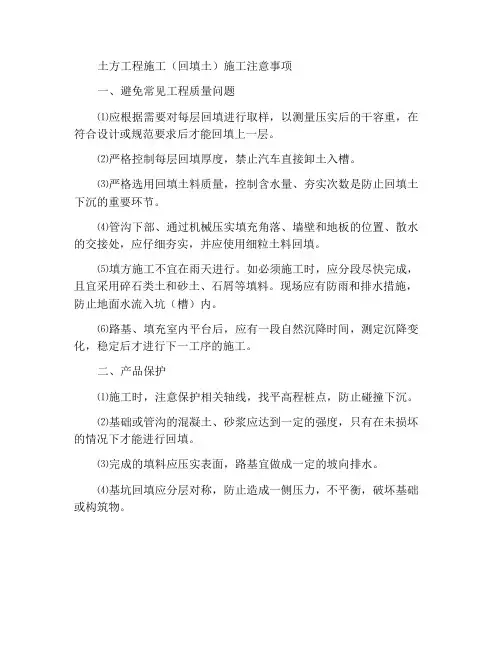 土方工程施工（回填土）施工注意事项

一、避免常见工程质量问题

⑴应根据需要对每层回填进行取样，以测量压实后的干容重，在符合设计或规范要求后才能回填上一层。

⑵严格控制每层回填厚度，禁止汽车直接卸土入槽。

⑶严格选用回填土料质量，控制含水量、夯实次数是防止回填土下沉的重要环节。

⑷管沟下部、通过机械压实填充角落、墙壁和地板的位置、散水的交接处，应仔细夯实，并应使用细粒土料回填。

⑸填方施工不宜在雨天进行。如必须施工时，应分段尽快完成，且宜采用碎石类土和砂土、石屑等填料。现场应有防雨和排水措施，防止地面水流入坑（槽）内。

⑹路基、填充室内平台后，应有一段自然沉降时间，测定沉降变化，稳定后才进行下一工序的施工。

二、产品保护

⑴施工时，注意保护相关轴线，找平高程桩点，防止碰撞下沉。

⑵基础或管沟的混凝土、砂浆应达到一定的强度，只有在未损坏的情况下才能进行回填。

⑶完成的填料应压实表面，路基宜做成一定的坡向排水。

⑷基坑回填应分层对称，防止造成一侧压力，不平衡，破坏基础或构筑物。